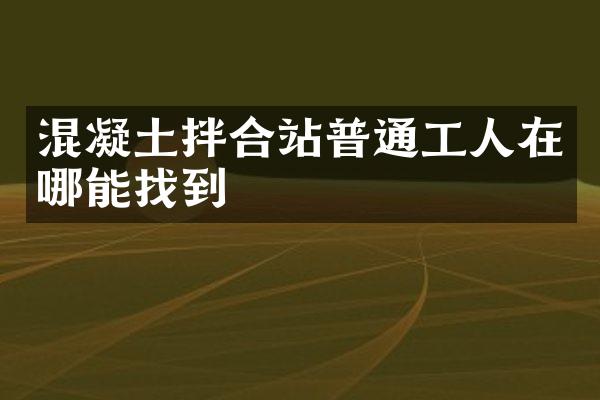 混凝土拌合站普通工人在哪能找到